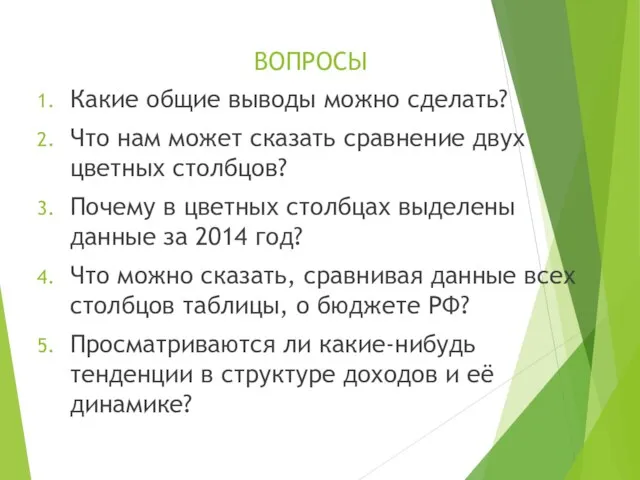 ВОПРОСЫ

1. Какие общие выводы можно сделать?
2. Что нам может сказать сравнение двух цветных столбцов?
3. Почему в цветных столбцах выделены данные за 2014 год?
4. Что можно сказать, сравнивая данные всех столбцов таблицы, о бюджете РФ?
5. Просматриваются ли какие-нибудь тенденции в структуре доходов и её динамике?